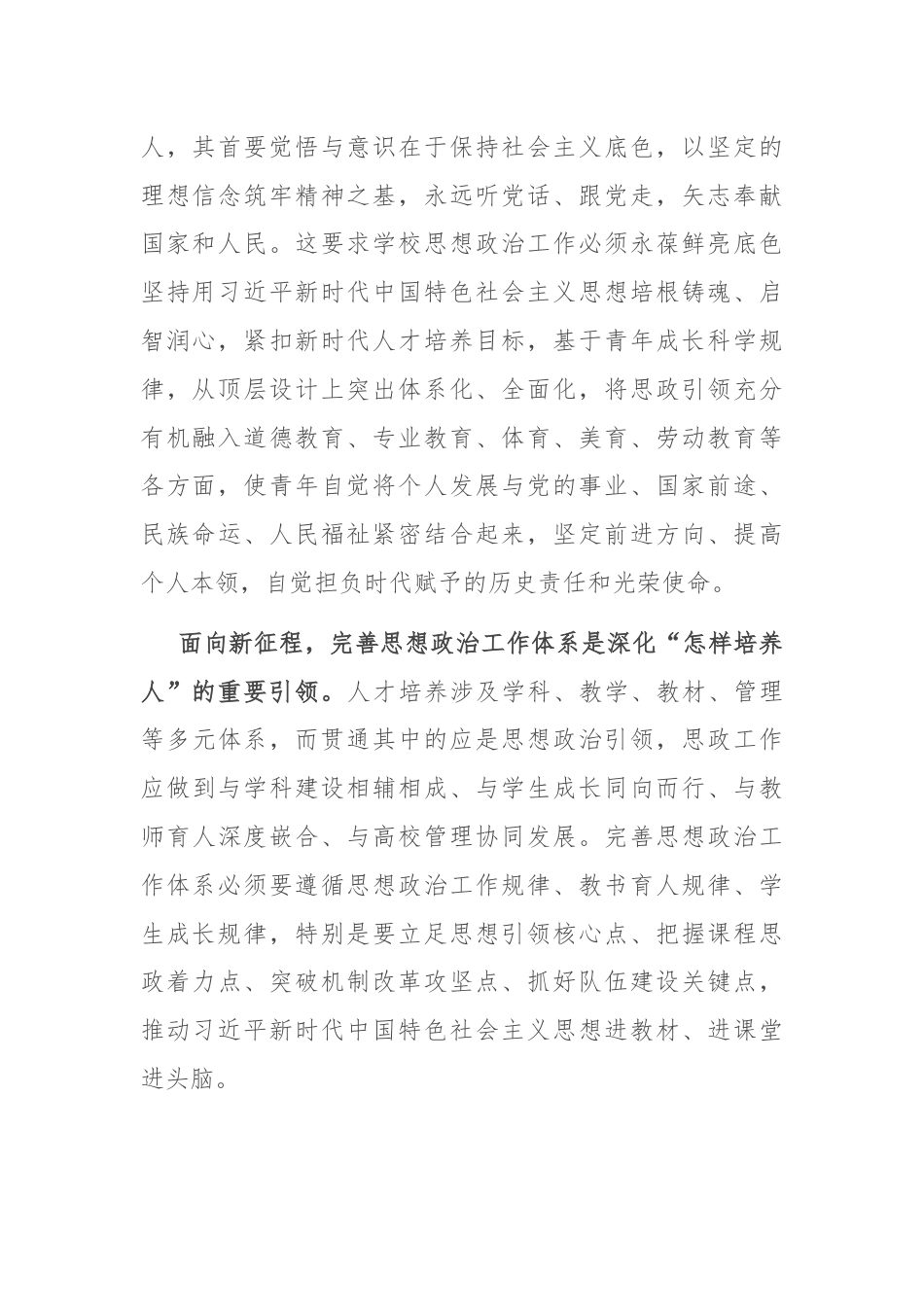 人，其首要觉悟与意识在于保持社会主义底色，以坚定的理想信念筑牢精神之基，永远听党话、跟党走，矢志奉献国家和人民。这要求学校思想政治工作必须永葆鲜亮底色坚持用习近平新时代中国特色社会主义思想培根铸魂、启智润心，紧扣新时代人才培养目标，基于青年成长科学规律，从顶层设计上突出体系化、全面化，将思政引领充分有机融入道德教育、专业教育、体育、美育、劳动教育等各方面，使青年自觉将个人发展与党的事业、国家前途、民族命运、人民福祉紧密结合起来，坚定前进方向、提高个人本领，自觉担负时代赋予的历史责任和光荣使命。

面向新征程，完善思想政治工作体系是深化“怎样培养人”的重要引领。人才培养涉及学科、教学、教材、管理等多元体系，而贯通其中的应是思想政治引领，思政工作应做到与学科建设相辅相成、与学生成长同向而行、与教师育人深度嵌合、与高校管理协同发展。完善思想政治工作体系必须要遵循思想政治工作规律、教书育人规律、学生成长规律，特别是要立足思想引领核心点、把握课程思政着力点、突破机制改革攻坚点、抓好队伍建设关键点，推动习近平新时代中国特色社会主义思想进教材、进课堂进头脑。